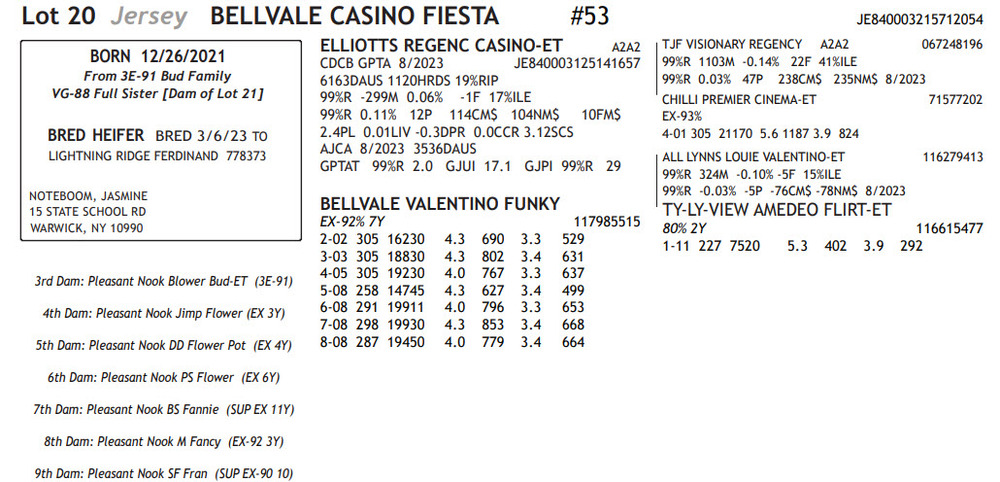 Lot 20 Jersey BELLVALE CASINO FIESTA #53 JE840003215712054

BORN 12/26/2021
From 3E-91 Bud Family
VG-88 Full Sister [Dam of Lot 21]

BRED HEIFER BRED 3/6/23 TO
LIGHTNING RIDGE FERDINAND 778373

NOTEBOOM, JASMINE
15 STATE SCHOOL RD
WARWICK, NY 10990

3rd Dam: Pleasant Nook Blower Bud-ET (3E-91)

4th Dam: Pleasant Nook Jimp Flower (EX 3Y)

5th Dam: Pleasant Nook DD Flower Pot (EX 4Y)

6th Dam: Pleasant Nook PS Flower (EX 6Y)

7th Dam: Pleasant Nook BS Fannie (SUP EX 11Y)

8th Dam: Pleasant Nook M Fancy (EX-92 3Y)

9th Dam: Pleasant Nook SF Fran (SUP EX-90 10)

ELLIOTTS REGENC CASINO-ET A2A2
CDCB GPTA 8/2023 JE840003125141657
6163DAUS 1120HRDS 19%RIP
99%R -299M 0.06% -1F 17%ILE
99%R 0.11% 12P 114CM$ 104NM$ 10FM$
2.4PL 0.01LIV -0.3DPR 0.0CCR 3.12SCS
AJCA 8/2023 3536DAUS
GPTAT 99%R 2.0 GJUI 17.1 GJPI 99%R 29

BELLVALE VALENTINO FUNKY
EX-92% 7Y 117985515

| | | | | | | |
|---|---|---|---|---|---|---|
| 2-02 | 305 | 16230 | 4.3 | 690 | 3.3 | 529 |
| 3-03 | 305 | 18830 | 4.3 | 802 | 3.4 | 631 |
| 4-05 | 305 | 19230 | 4.0 | 767 | 3.3 | 637 |
| 5-08 | 258 | 14745 | 4.3 | 627 | 3.4 | 499 |
| 6-08 | 291 | 19911 | 4.0 | 796 | 3.3 | 653 |
| 7-08 | 298 | 19930 | 4.3 | 853 | 3.4 | 668 |
| 8-08 | 287 | 19450 | 4.0 | 779 | 3.4 | 664 |

TJF VISIONARY REGENCY A2A2 067248196
99%R 1103M -0.14% 22F 41%ILE
99%R 0.03% 47P 238CM$ 235NM$ 8/2023

CHILLI PREMIER CINEMA-ET 71577202
EX-93%
4-01 305 21170 5.6 1187 3.9 824

ALL LYNNS LOUIE VALENTINO-ET 116279413
99%R 324M -0.10% -5F 15%ILE
99%R -0.03% -5P -76CM$ -78NM$ 8/2023

TY-LY-VIEW AMEDEO FLIRT-ET
80% 2Y 116615477
1-11 227 7520 5.3 402 3.9 292